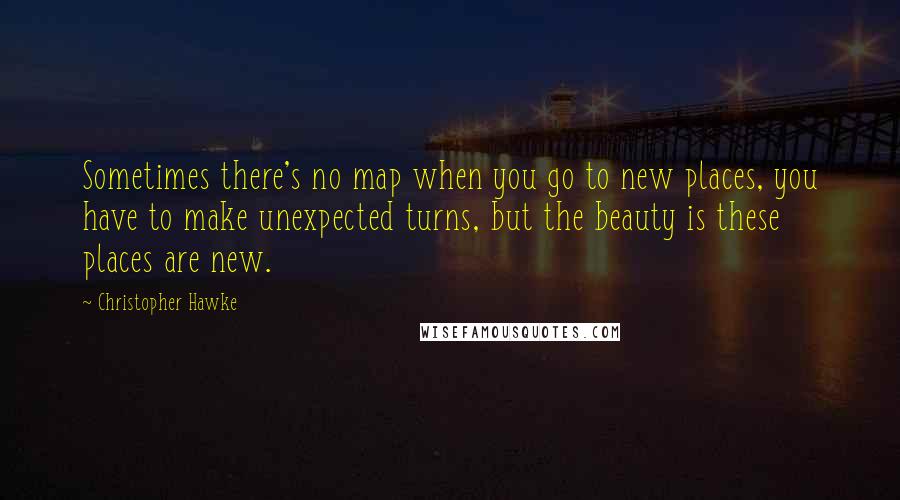 Sometimes there's no map when you go to new places, you have to make unexpected turns, but the beauty is these places are new.

~ Christopher Hawke

WISEFAMOUSQUOTES.COM